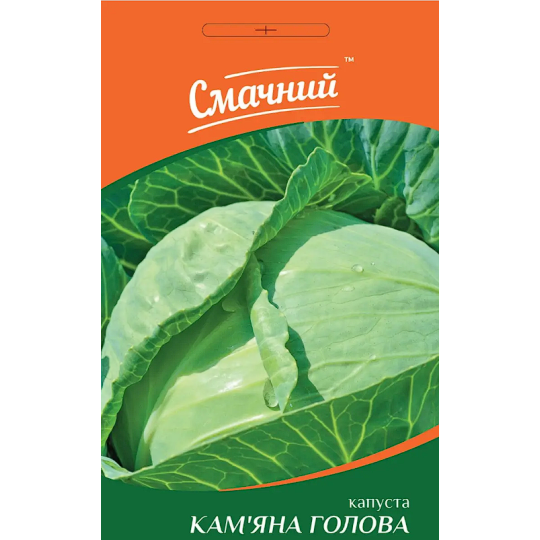 Смачний™

капуста
КАМ'ЯНА ГОЛОВА